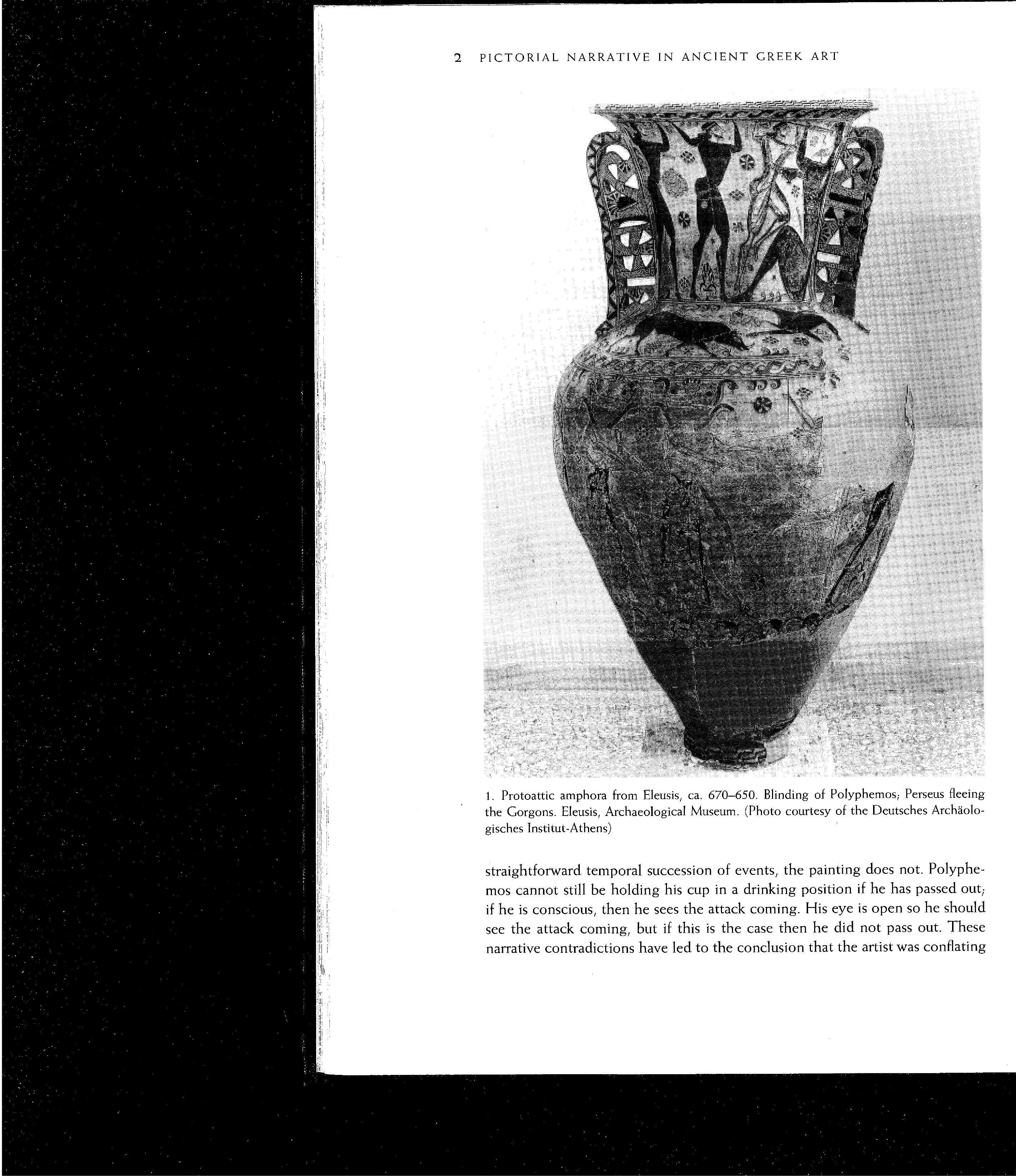 2 PICTORIAL NARRATIVE IN ANCIENT GREEK ART

1. Protoattic amphora from Eleusis, ca. 670–650. Blinding of Polyphemos; Perseus fleeing the Gorgons. Eleusis, Archaeological Museum. (Photo courtesy of the Deutsches Archäologisches Institut-Athens)

straightforward temporal succession of events, the painting does not. Polyphemos cannot still be holding his cup in a drinking position if he has passed out; if he is conscious, then he sees the attack coming. His eye is open so he should see the attack coming, but if this is the case then he did not pass out. These narrative contradictions have led to the conclusion that the artist was conflating